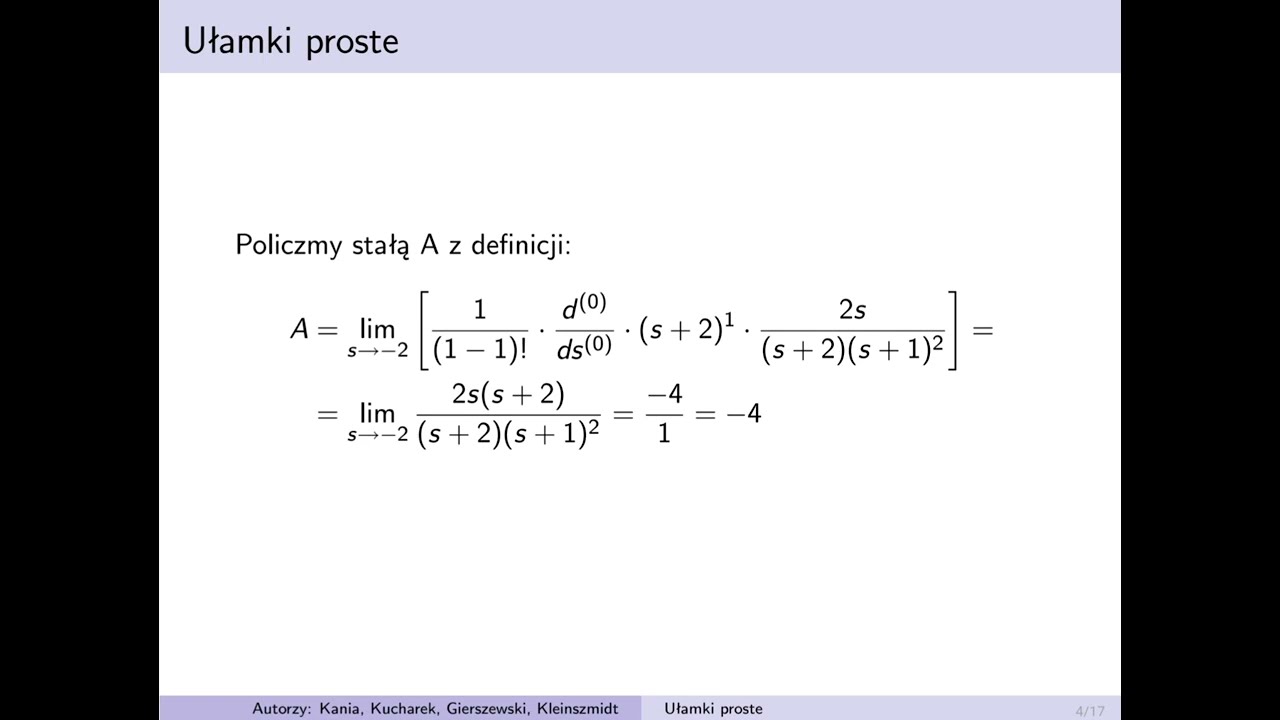 Ułamki proste

Policzmy stałą A z definicji:

$A = \lim_{s \to -2} \left[ \frac{1}{(1-1)!} \cdot \frac{d^{(0)}}{ds^{(0)}} \cdot (s+2)^1 \cdot \frac{2s}{(s+2)(s+1)^2} \right] =$
$= \lim_{s \to -2} \frac{2s(s+2)}{(s+2)(s+1)^2} = \frac{-4}{1} = -4$

Autorzy: Kania, Kucharek, Gierszewski, Kleinszmidt Ułamki proste 4/17